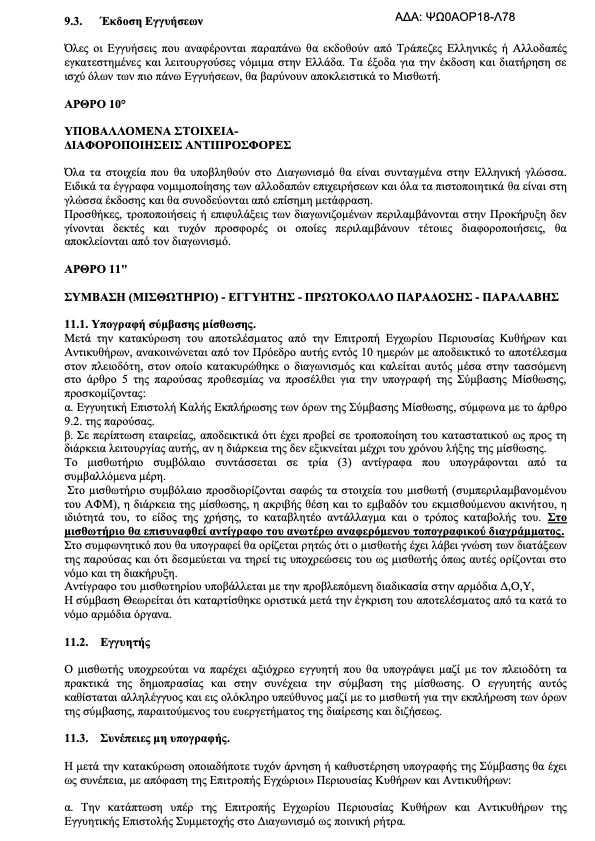 9.3. Έκδοση Εγγυήσεων

ΑΔΑ: ΨΩ0ΑΟΡ18-Λ78

Όλες οι Εγγυήσεις που αναφέρονται παραπάνω θα εκδοθούν από Τράπεζες Ελληνικές ή Αλλοδαπές εγκατεστημένες και λειτουργούσες νόμιμα στην Ελλάδα. Τα έξοδα για την έκδοση και διατήρηση σε ισχύ όλων των πιο πάνω Εγγυήσεων, θα βαρύνουν αποκλειστικά το Μισθωτή.

ΑΡΘΡΟ 10°

ΥΠΟΒΑΛΛΟΜΕΝΑ ΣΤΟΙΧΕΙΑ-
ΔΙΑΦΟΡΟΠΟΙΗΣΕΙΣ ΑΝΤΙΠΡΟΣΦΟΡΕΣ

Όλα τα στοιχεία που θα υποβληθούν στο Διαγωνισμό θα είναι συνταγμένα στην Ελληνική γλώσσα. Ειδικά τα έγγραφα νομιμοποίησης των αλλοδαπών επιχειρήσεων και όλα τα πιστοποιητικά θα είναι στη γλώσσα έκδοσης και θα συνοδεύονται από επίσημη μετάφραση.
Προσθήκες, τροποποιήσεις ή επιφυλάξεις των διαγωνιζομένων περιλαμβάνονται στην Προκήρυξη δεν γίνονται δεκτές και τυχόν προσφορές οι οποίες περιλαμβάνουν τέτοιες διαφοροποιήσεις, θα αποκλείονται από τον διαγωνισμό.

ΑΡΘΡΟ 11"

ΣΥΜΒΑΣΗ (ΜΙΣΘΩΤΗΡΙΟ) - ΕΓΓΥΗΤΗΣ - ΠΡΩΤΟΚΟΛΛΟ ΠΑΡΑΔΟΣΗΣ - ΠΑΡΑΛΑΒΗΣ

11.1. Υπογραφή σύμβασης μίσθωσης.
Μετά την κατακύρωση του αποτελέσματος από την Επιτροπή Εγχωρίου Περιουσίας Κυθήρων και Αντικυθήρων, ανακοινώνεται από τον Πρόεδρο αυτής εντός 10 ημερών με αποδεικτικό το αποτέλεσμα στον πλειοδότη, στον οποίο κατακυρώθηκε ο διαγωνισμός και καλείται αυτός μέσα στην τασσόμενη στο άρθρο 5 της παρούσας προθεσμίας να προσέλθει για την υπογραφή της Σύμβασης Μίσθωσης, προσκομίζοντας:
α. Εγγυητική Επιστολή Καλής Εκπλήρωσης των όρων της Σύμβασης Μίσθωσης, σύμφωνα με το άρθρο 9.2. της παρούσας.
β. Σε περίπτωση εταιρείας, αποδεικτικά ότι έχει προβεί σε τροποποίηση του καταστατικού ως προς τη διάρκεια λειτουργίας αυτής, αν η διάρκεια της δεν εξικνείται μέχρι του χρόνου λήξης της μίσθωσης.
Το μισθωτήριο συμβόλαιο συντάσσεται σε τρία (3) αντίγραφα που υπογράφονται από τα συμβαλλόμενα μέρη.
Στο μισθωτήριο συμβόλαιο προσδιορίζονται σαφώς τα στοιχεία του μισθωτή (συμπεριλαμβανομένου του ΑΦΜ), η διάρκεια της μίσθωσης, η ακριβής θέση και το εμβαδόν του εκμισθούμενου ακινήτου, η ιδιότητά του, το είδος της χρήσης, το καταβλητέο αντάλλαγμα και ο τρόπος καταβολής του. Στο μισθωτήριο θα επισυναφθεί αντίγραφο του ανωτέρω αναφερόμενου τοπογραφικού διαγράμματος.
Στο συμφωνητικό που θα υπογραφεί θα ορίζεται ρητώς ότι ο μισθωτής έχει λάβει γνώση των διατάξεων της παρούσας και ότι δεσμεύεται να τηρεί τις υποχρεώσεις του ως μισθωτής όπως αυτές ορίζονται στο νόμο και τη διακήρυξη.
Αντίγραφο του μισθωτηρίου υποβάλλεται με την προβλεπόμενη διαδικασία στην αρμόδια Δ,Ο,Υ,
Η σύμβαση Θεωρείται ότι καταρτίσθηκε οριστικά μετά την έγκριση του αποτελέσματος από τα κατά το νόμο αρμόδια όργανα.

11.2. Εγγυητής

Ο μισθωτής υποχρεούται να παρέχει αξιόχρεο εγγυητή που θα υπογράψει μαζί με τον πλειοδότη τα πρακτικά της δημοπρασίας και στην συνέχεια την σύμβαση της μίσθωσης. Ο εγγυητής αυτός καθίσταται αλληλέγγυος και εις ολόκληρο υπεύθυνος μαζί με το μισθωτή για την εκπλήρωση των όρων της σύμβασης, παραιτούμενος του ευεργετήματος της διαίρεσης και διζήσεως.

11.3. Συνέπειες μη υπογραφής.

Η μετά την κατακύρωση οποιαδήποτε τυχόν άρνηση ή καθυστέρηση υπογραφής της Σύμβασης θα έχει ως συνέπεια, με απόφαση της Επιτροπής Εγχώριου» Περιουσίας Κυθήρων και Αντικυθήρων:

α. Την κατάπτωση υπέρ της Επιτροπής Εγχωρίου Περιουσίας Κυθήρων και Αντικυθήρων της Εγγυητικής Επιστολής Συμμετοχής στο Διαγωνισμό ως ποινική ρήτρα.